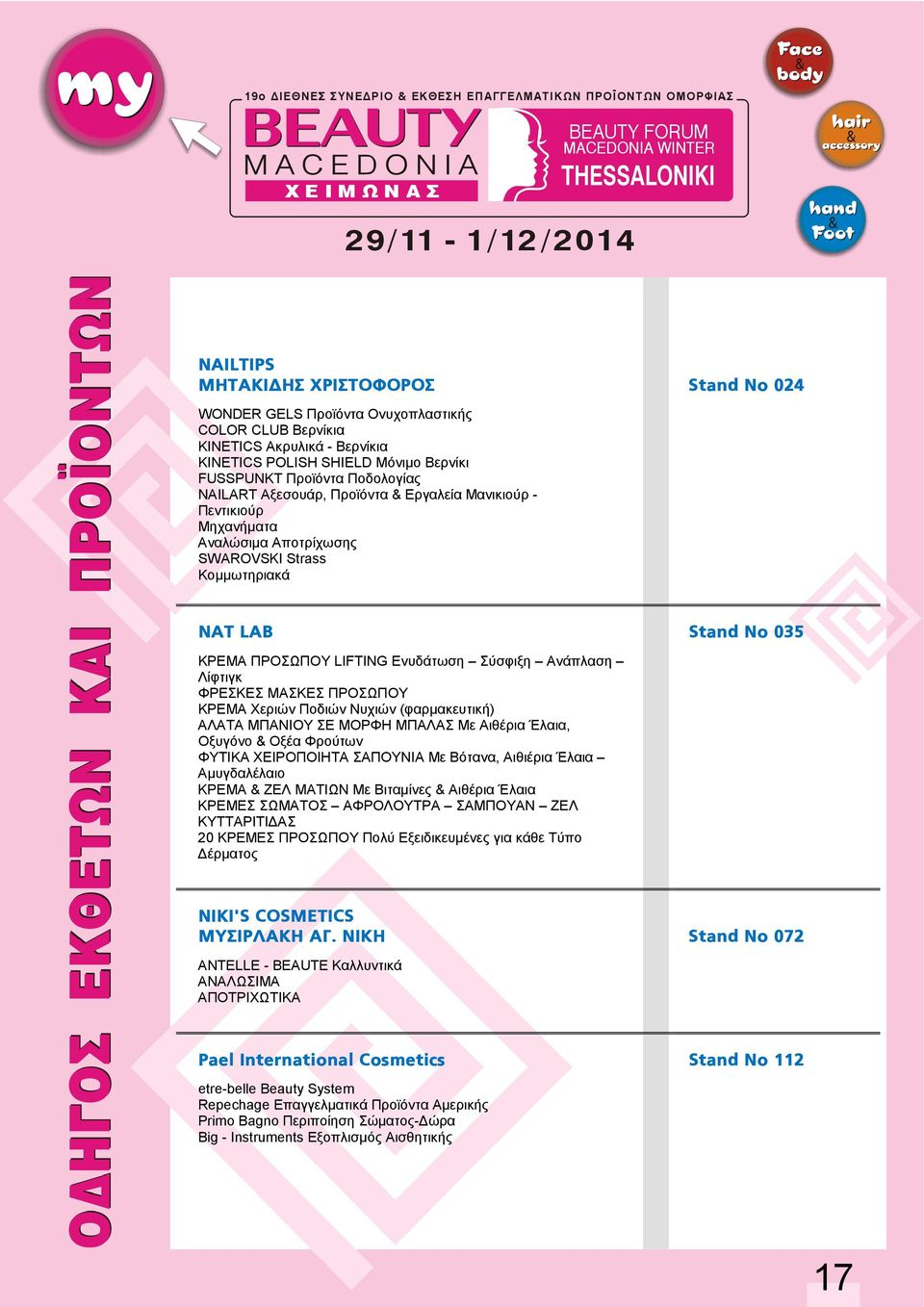 my

19ο ΔΙΕΘΝΕΣ ΣΥΝΕΔΡΙΟ & ΕΚΘΕΣΗ ΕΠΑΓΓΕΛΜΑΤΙΚΩΝ ΠΡΟΪΟΝΤΩΝ ΟΜΟΡΦΙΑΣ
BEAUTY MACEDONIA ΧΕΙΜΩΝΑΣ
BEAUTY FORUM MACEDONIA WINTER THESSALONIKI

29/11 - 1/12/2014

Face & body
hair & accessory
hand & Foot

ΟΔΗΓΟΣ ΕΚΘΕΤΩΝ ΚΑΙ ΠΡΟΪΟΝΤΩΝ

NAILTIPS
ΜΗΤΑΚΙΔΗΣ ΧΡΙΣΤΟΦΟΡΟΣ
Stand No 024

WONDER GELS Προϊόντα Ονυχοπλαστικής
COLOR CLUB Βερνίκια
KINETICS Ακρυλικά - Βερνίκια
KINETICS POLISH SHIELD Μόνιμο Βερνίκι
FUSSPUNKT Προϊόντα Ποδολογίας
NAILART Αξεσουάρ, Προϊόντα & Εργαλεία Μανικιούρ - Πεντικιούρ
Μηχανήματα
Αναλώσιμα Αποτρίχωσης
SWAROVSKI Strass
Κομμωτηριακά

NAT LAB
Stand No 035

ΚΡΕΜΑ ΠΡΟΣΩΠΟΥ LIFTING Ενυδάτωση – Σύσφιξη – Ανάπλαση – Λίφτιγκ
ΦΡΕΣΚΕΣ ΜΑΣΚΕΣ ΠΡΟΣΩΠΟΥ
ΚΡΕΜΑ Χεριών Ποδιών Νυχιών (φαρμακευτική)
ΑΛΑΤΑ ΜΠΑΝΙΟΥ ΣΕ ΜΟΡΦΗ ΜΠΑΛΑΣ Με Αιθέρια Έλαια, Οξυγόνο & Οξέα Φρούτων
ΦΥΤΙΚΑ ΧΕΙΡΟΠΟΙΗΤΑ ΣΑΠΟΥΝΙΑ Με Βότανα, Αιθιέρια Έλαια – Αμυγδαλέλαιο
ΚΡΕΜΑ & ΖΕΛ ΜΑΤΙΩΝ Με Βιταμίνες & Αιθέρια Έλαια
ΚΡΕΜΕΣ ΣΩΜΑΤΟΣ – ΑΦΡΟΛΟΥΤΡΑ – ΣΑΜΠΟΥΑΝ – ΖΕΛ ΚΥΤΤΑΡΙΤΙΔΑΣ
20 ΚΡΕΜΕΣ ΠΡΟΣΩΠΟΥ Πολύ Εξειδικευμένες για κάθε Τύπο Δέρματος

NIKI'S COSMETICS
ΜΥΣΙΡΛΑΚΗ ΑΓ. ΝΙΚΗ
Stand No 072

ANTELLE - BEAUTE Καλλυντικά
ΑΝΑΛΩΣΙΜΑ
ΑΠΟΤΡΙΧΩΤΙΚΑ

Pael International Cosmetics
Stand No 112

etre-belle Beauty System
Repechage Επαγγελματικά Προϊόντα Αμερικής
Primo Bagno Περιποίηση Σώματος-Δώρα
Big - Instruments Εξοπλισμός Αισθητικής

17